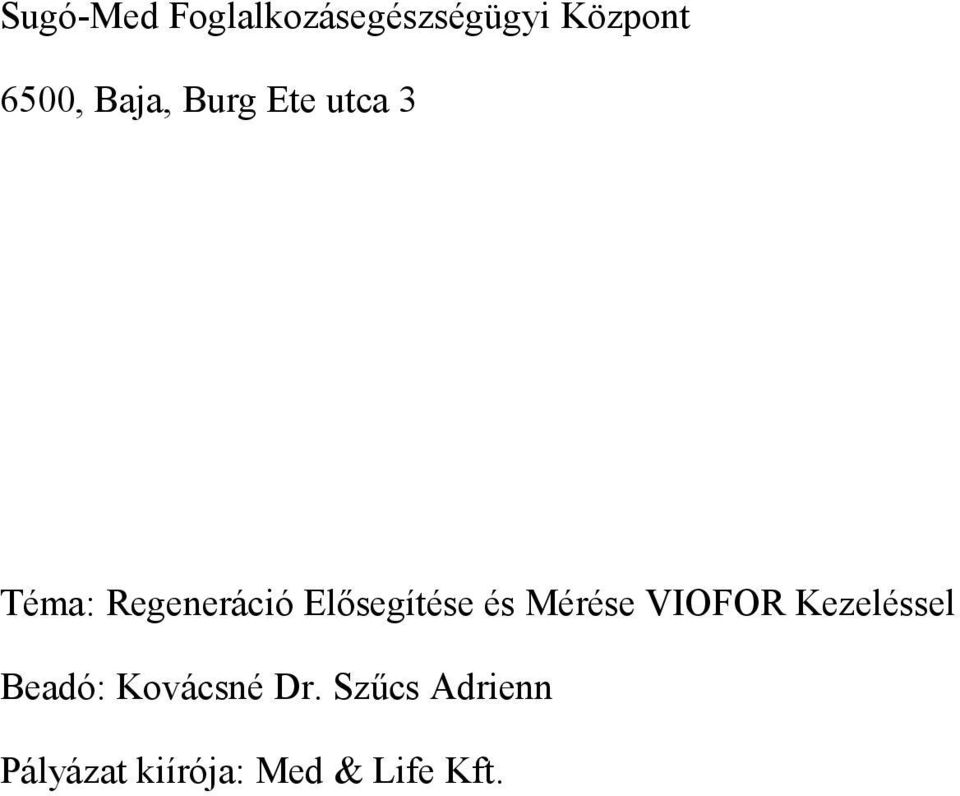 Sugó-Med Foglalkozásegészségügyi Központ

6500, Baja, Burg Ete utca 3

Téma: Regeneráció Elősegítése és Mérése VIOFOR Kezeléssel

Beadó: Kovácsné Dr. Szűcs Adrienn

Pályázat kiírója: Med & Life Kft.